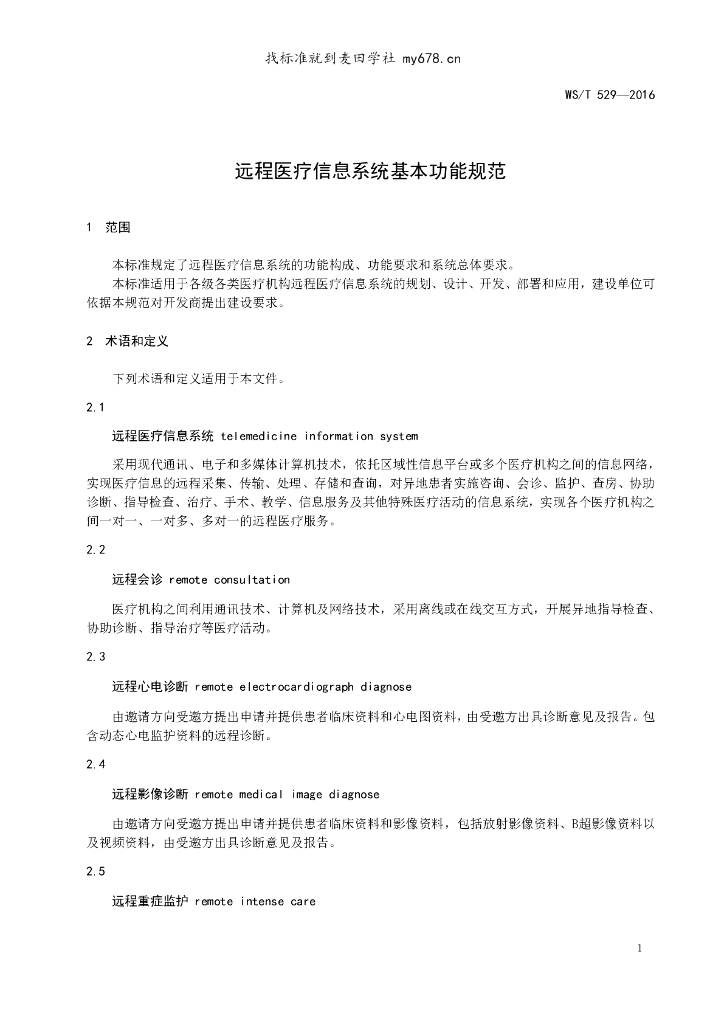 找标准就到麦田学社 my678.cn

WS/T 529—2016

远程医疗信息系统基本功能规范

1 范围

本标准规定了远程医疗信息系统的功能构成、功能要求和系统总体要求。

本标准适用于各级各类医疗机构远程医疗信息系统的规划、设计、开发、部署和应用，建设单位可依据本规范对开发商提出建设要求。

2 术语和定义

下列术语和定义适用于本文件。

2.1

远程医疗信息系统 telemedicine information system

采用现代通讯、电子和多媒体计算机技术，依托区域性信息平台或多个医疗机构之间的信息网络，实现医疗信息的远程采集、传输、处理、存储和查询，对异地患者实施咨询、会诊、监护、查房、协助诊断、指导检查、治疗、手术、教学、信息服务及其他特殊医疗活动的信息系统，实现各个医疗机构之间一对一、一对多、多对一的远程医疗服务。

2.2

远程会诊 remote consultation

医疗机构之间利用通讯技术、计算机及网络技术，采用离线或在线交互方式，开展异地指导检查、协助诊断、指导治疗等医疗活动。

2.3

远程心电诊断 remote electrocardiograph diagnose

由邀请方向受邀方提出申请并提供患者临床资料和心电图资料，由受邀方出具诊断意见及报告。包含动态心电监护资料的远程诊断。

2.4

远程影像诊断 remote medical image diagnose

由邀请方向受邀方提出申请并提供患者临床资料和影像资料，包括放射影像资料、B超影像资料以及视频资料，由受邀方出具诊断意见及报告。

2.5

远程重症监护 remote intense care

1